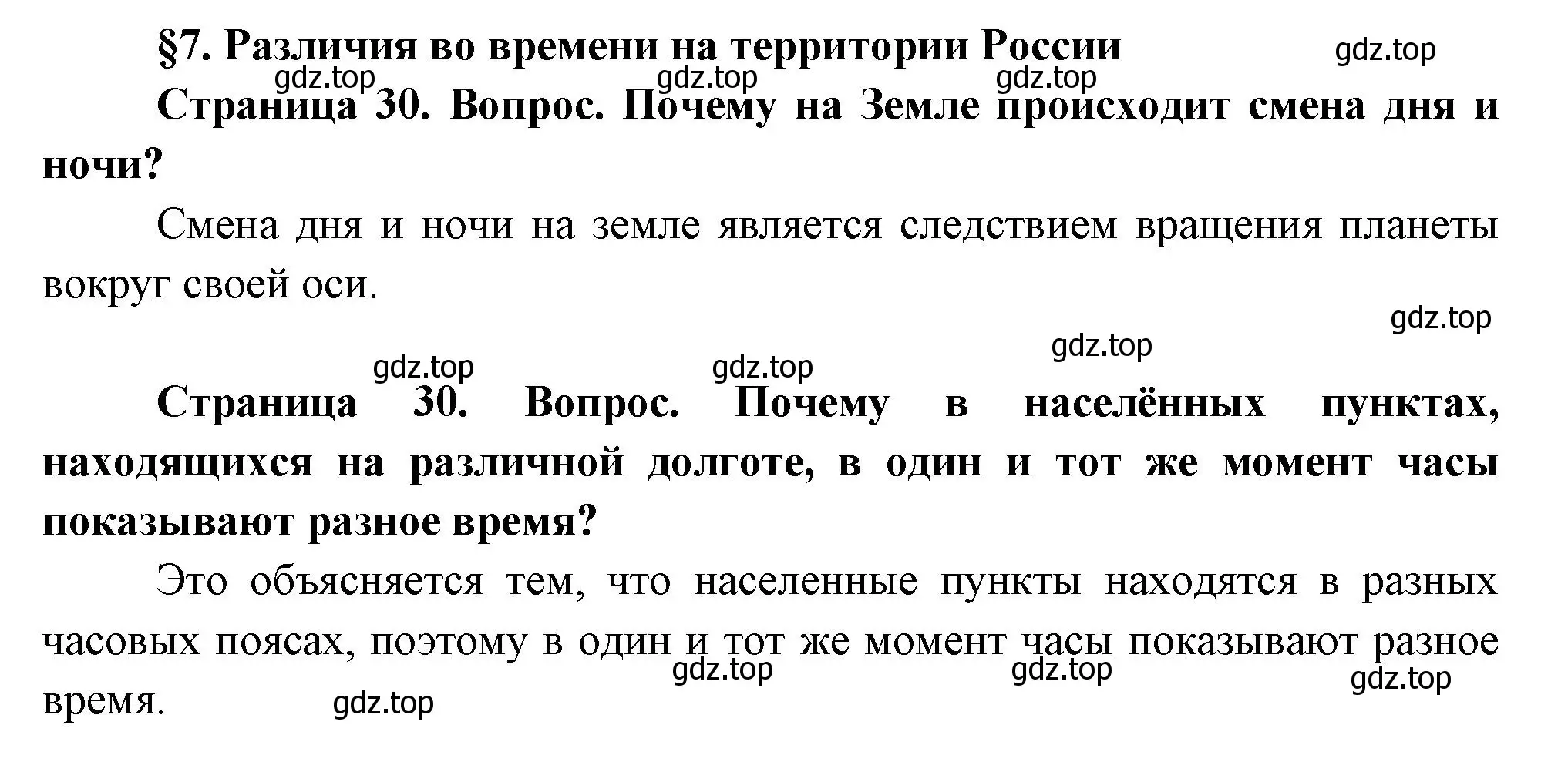 §7. Различия во времени на территории России gdz.top

gdz.top gdz.top gdz.top

Страница 30. Вопрос. Почему на Земле происходит смена дня и ночи?

Смена дня и ночи на земле является следствием вращения планеты вокруг своей оси.

gdz.top

gdz.top

gdz.top gdz.top

Страница 30. Вопрос. Почему в населённых пунктах, находящихся на различной долготе, в один и тот же момент часы показывают разное время?

Это объясняется тем, что населенные пункты находятся в разных часовых поясах, поэтому в один и тот же момент часы показывают разное время.

gdz.top gdz.top gdz.top

gdz.top